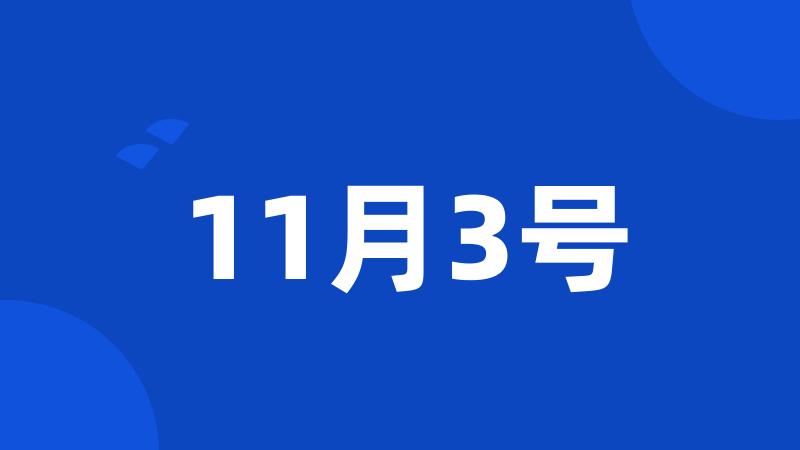 11月3号